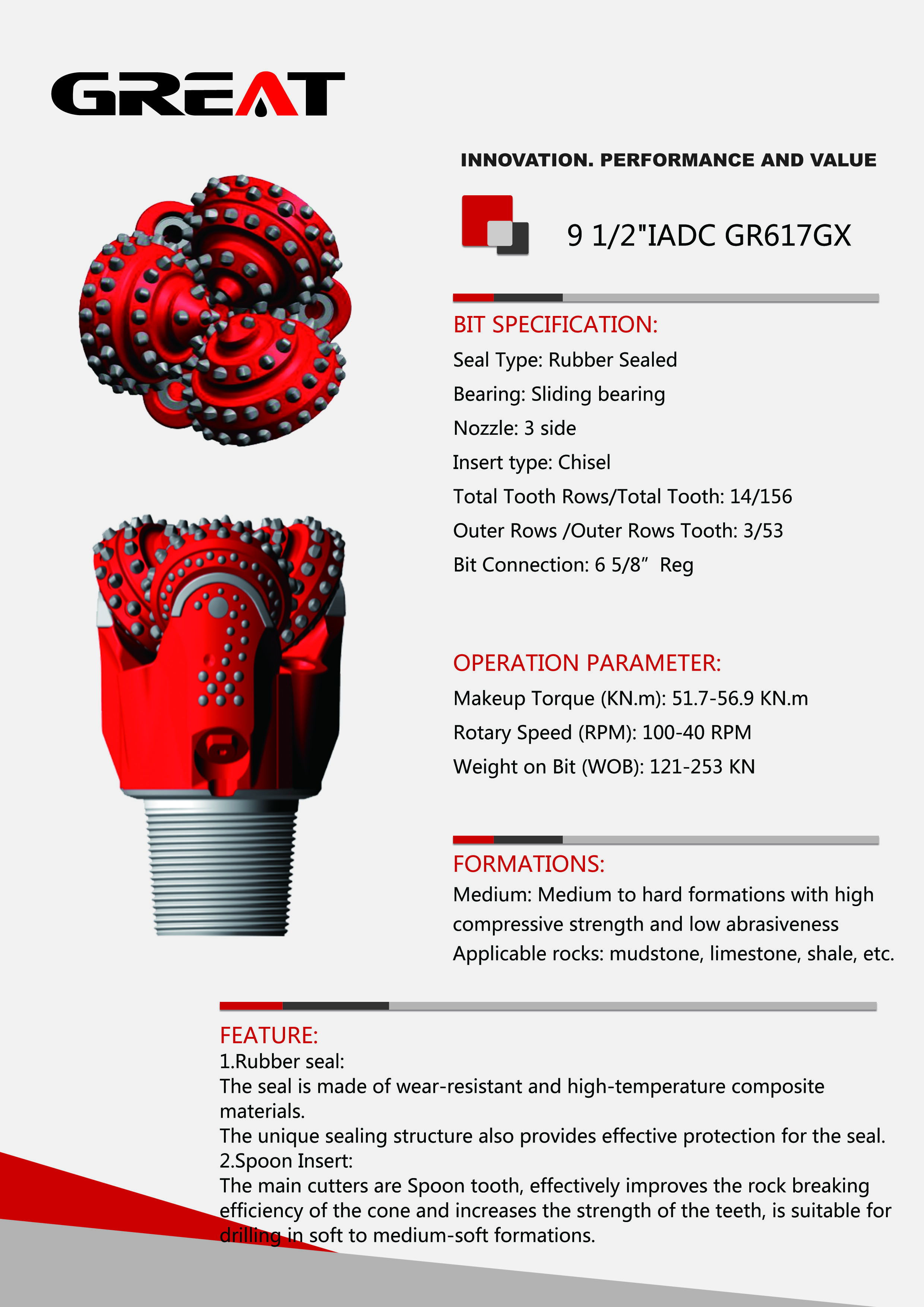 GREAT

INNOVATION. PERFORMANCE AND VALUE

9 1/2"IADC GR617GX

BIT SPECIFICATION:
Seal Type: Rubber Sealed
Bearing: Sliding bearing
Nozzle: 3 side
Insert type: Chisel
Total Tooth Rows/Total Tooth: 14/156
Outer Rows /Outer Rows Tooth: 3/53
Bit Connection: 6 5/8” Reg

OPERATION PARAMETER:
Makeup Torque (KN.m): 51.7-56.9 KN.m
Rotary Speed (RPM): 100-40 RPM
Weight on Bit (WOB): 121-253 KN

FORMATIONS:
Medium: Medium to hard formations with high compressive strength and low abrasiveness
Applicable rocks: mudstone, limestone, shale, etc.

FEATURE:
1.Rubber seal:
The seal is made of wear-resistant and high-temperature composite materials.
The unique sealing structure also provides effective protection for the seal.
2.Spoon Insert:
The main cutters are Spoon tooth, effectively improves the rock breaking efficiency of the cone and increases the strength of the teeth, is suitable for drilling in soft to medium-soft formations.